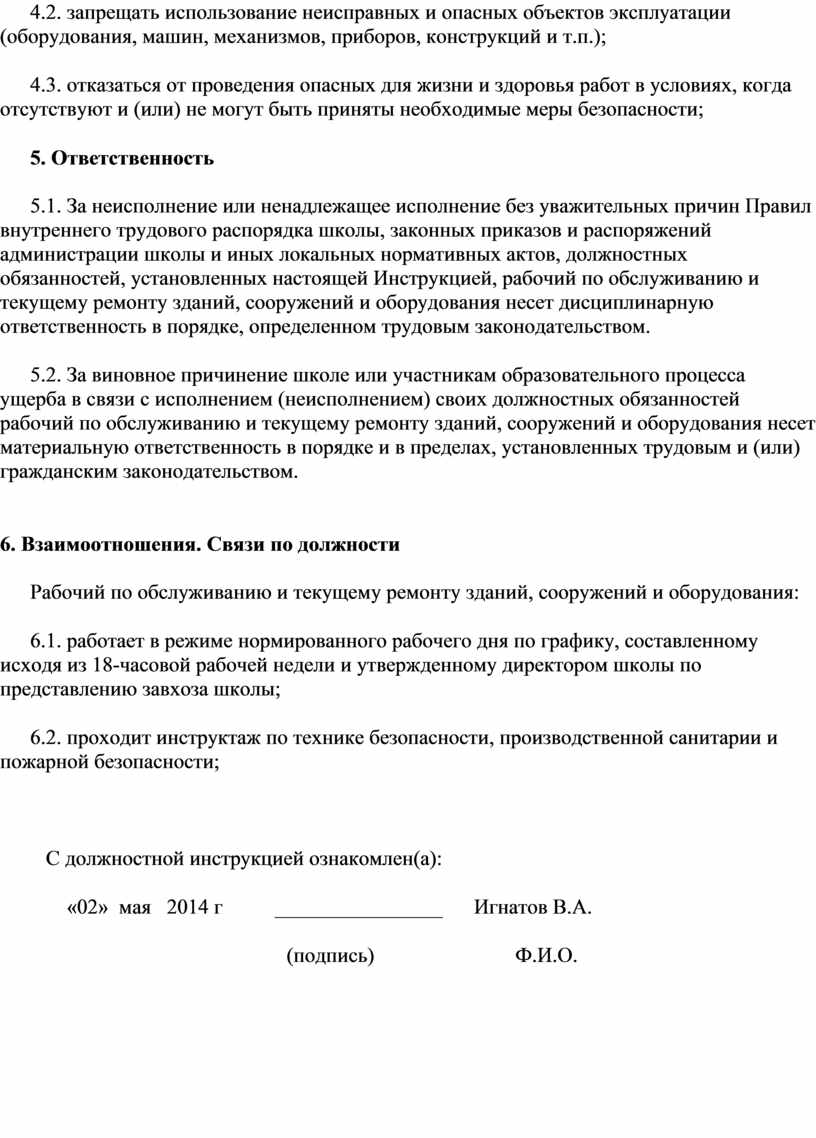 4.2. запрещать использование неисправных и опасных объектов эксплуатации (оборудования, машин, механизмов, приборов, конструкций и т.п.);

4.3. отказаться от проведения опасных для жизни и здоровья работ в условиях, когда отсутствуют и (или) не могут быть приняты необходимые меры безопасности;

5. Ответственность

5.1. За неисполнение или ненадлежащее исполнение без уважительных причин Правил внутреннего трудового распорядка школы, законных приказов и распоряжений администрации школы и иных локальных нормативных актов, должностных обязанностей, установленных настоящей Инструкцией, рабочий по обслуживанию и текущему ремонту зданий, сооружений и оборудования несет дисциплинарную ответственность в порядке, определенном трудовым законодательством.

5.2. За виновное причинение школе или участникам образовательного процесса ущерба в связи с исполнением (неисполнением) своих должностных обязанностей рабочий по обслуживанию и текущему ремонту зданий, сооружений и оборудования несет материальную ответственность в порядке и в пределах, установленных трудовым и (или) гражданским законодательством.

6. Взаимоотношения. Связи по должности

Рабочий по обслуживанию и текущему ремонту зданий, сооружений и оборудования:

6.1. работает в режиме нормированного рабочего дня по графику, составленному исходя из 18-часовой рабочей недели и утвержденному директором школы по представлению завхоза школы;

6.2. проходит инструктаж по технике безопасности, производственной санитарии и пожарной безопасности;

С должностной инструкцией ознакомлен(а):

«02» мая 2014 г ________________ Игнатов В.А.

(подпись) Ф.И.О.